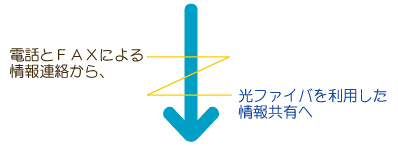 電話とＦＡＸによる情報連絡から、

光ファイバを利用した情報共有へ